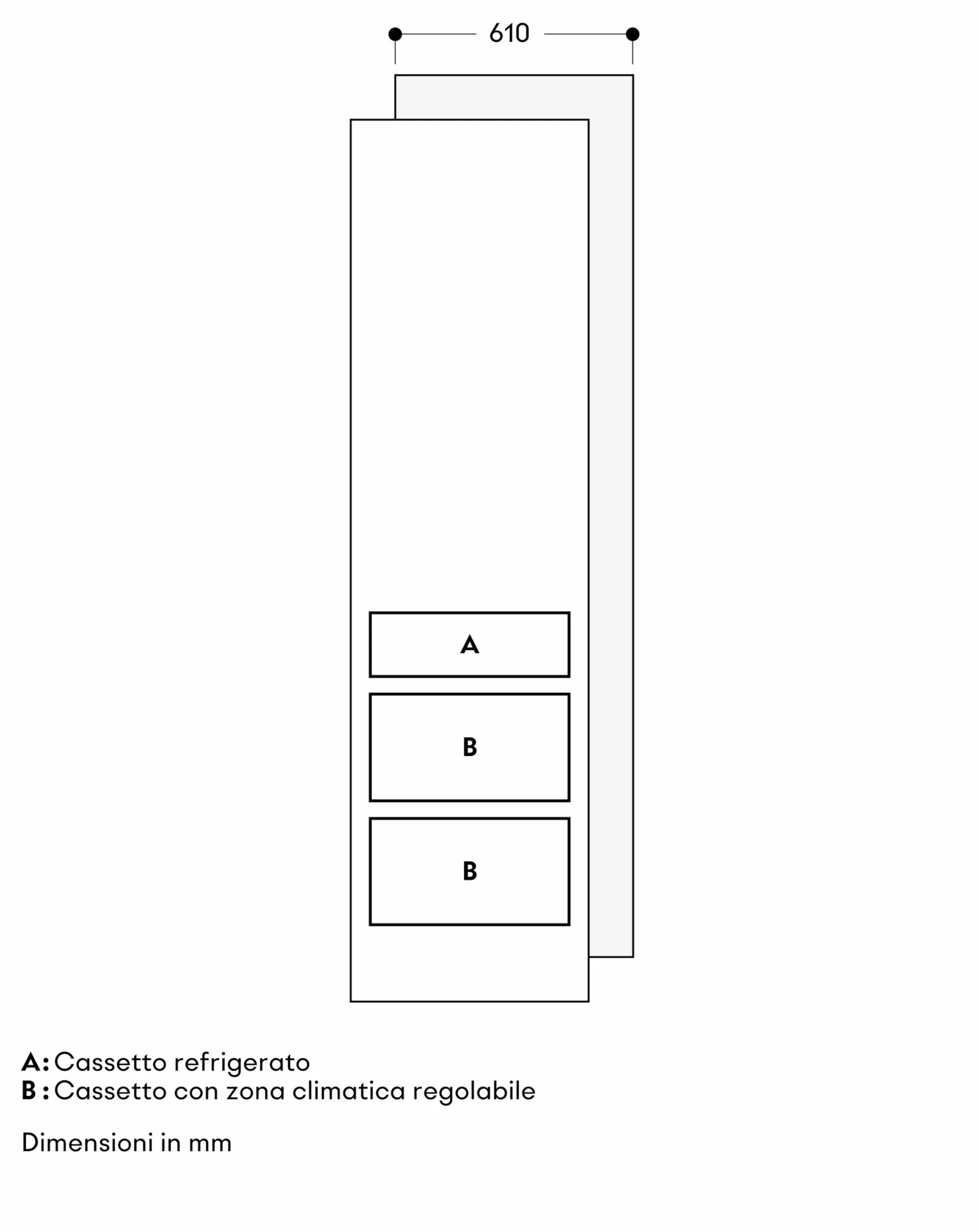 610

A

B

B

A: Cassetto refrigerato
B : Cassetto con zona climatica regolabile

Dimensioni in mm